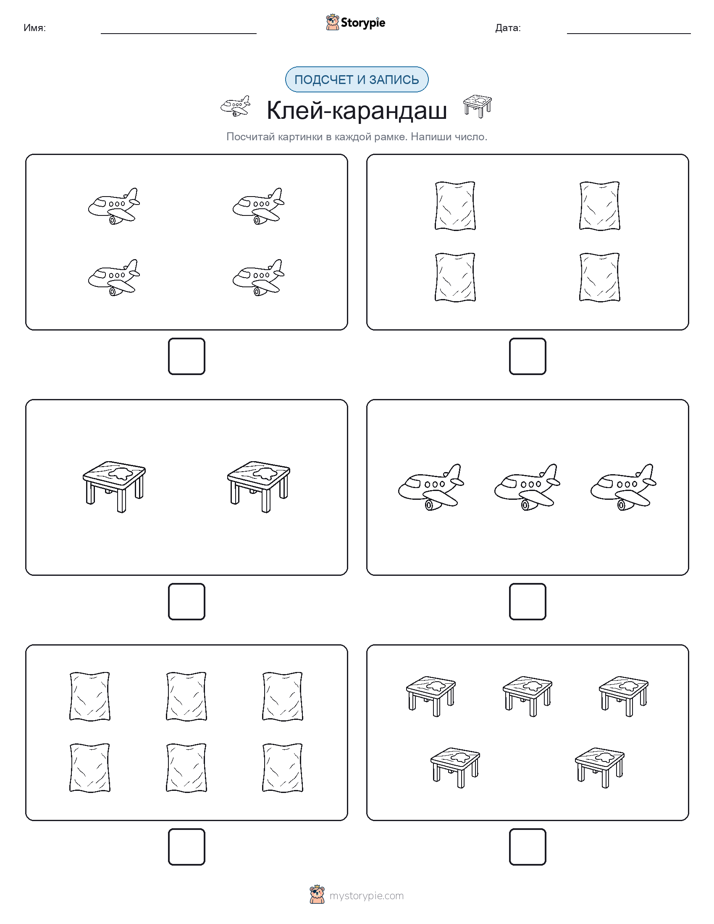 Имя:

Storypie

Дата:

ПОДСЧЕТ И ЗАПИСЬ

Клей-карандаш

Посчитай картинки в каждой рамке. Напиши число.

mystorypie.com